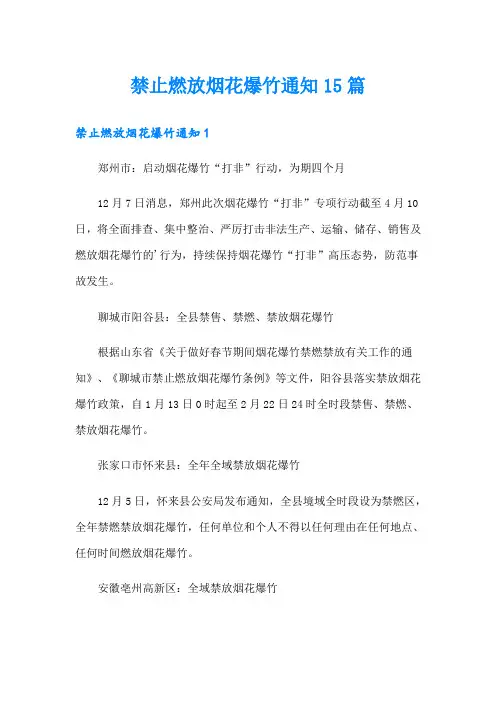 禁止燃放烟花爆竹通知15篇

禁止燃放烟花爆竹通知1

郑州市：启动烟花爆竹“打非”行动，为期四个月

12月7日消息，郑州此次烟花爆竹“打非”专项行动截至4月10日，将全面排查、集中整治、严厉打击非法生产、运输、储存、销售及燃放烟花爆竹的'行为，持续保持烟花爆竹“打非”高压态势，防范事故发生。

聊城市阳谷县：全县禁售、禁燃、禁放烟花爆竹

根据山东省《关于做好春节期间烟花爆竹禁燃禁放有关工作的通知》、《聊城市禁止燃放烟花爆竹条例》等文件，阳谷县落实禁放烟花爆竹政策，自1月13日0时起至2月22日24时全时段禁售、禁燃、禁放烟花爆竹。

张家口市怀来县：全年全域禁放烟花爆竹

12月5日，怀来县公安局发布通知，全县境域全时段设为禁燃区，全年禁燃禁放烟花爆竹，任何单位和个人不得以任何理由在任何地点、任何时间燃放烟花爆竹。

安徽亳州高新区：全域禁放烟花爆竹